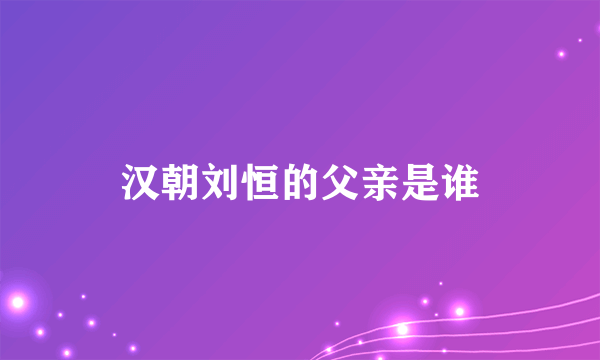 汉朝刘恒的父亲是谁